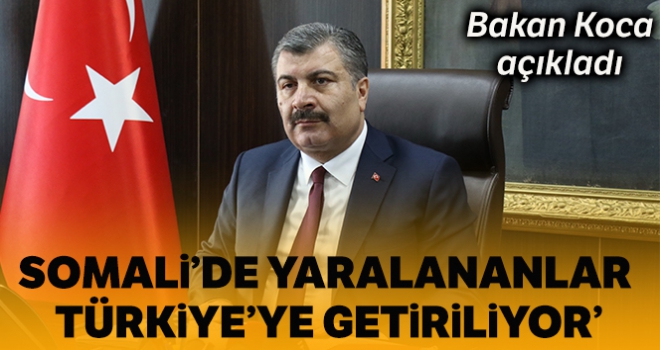 Bakan Koca açıkladı

SOMALİ'DE YARALANANLAR TÜRKİYE'YE GETİRİLİYOR'